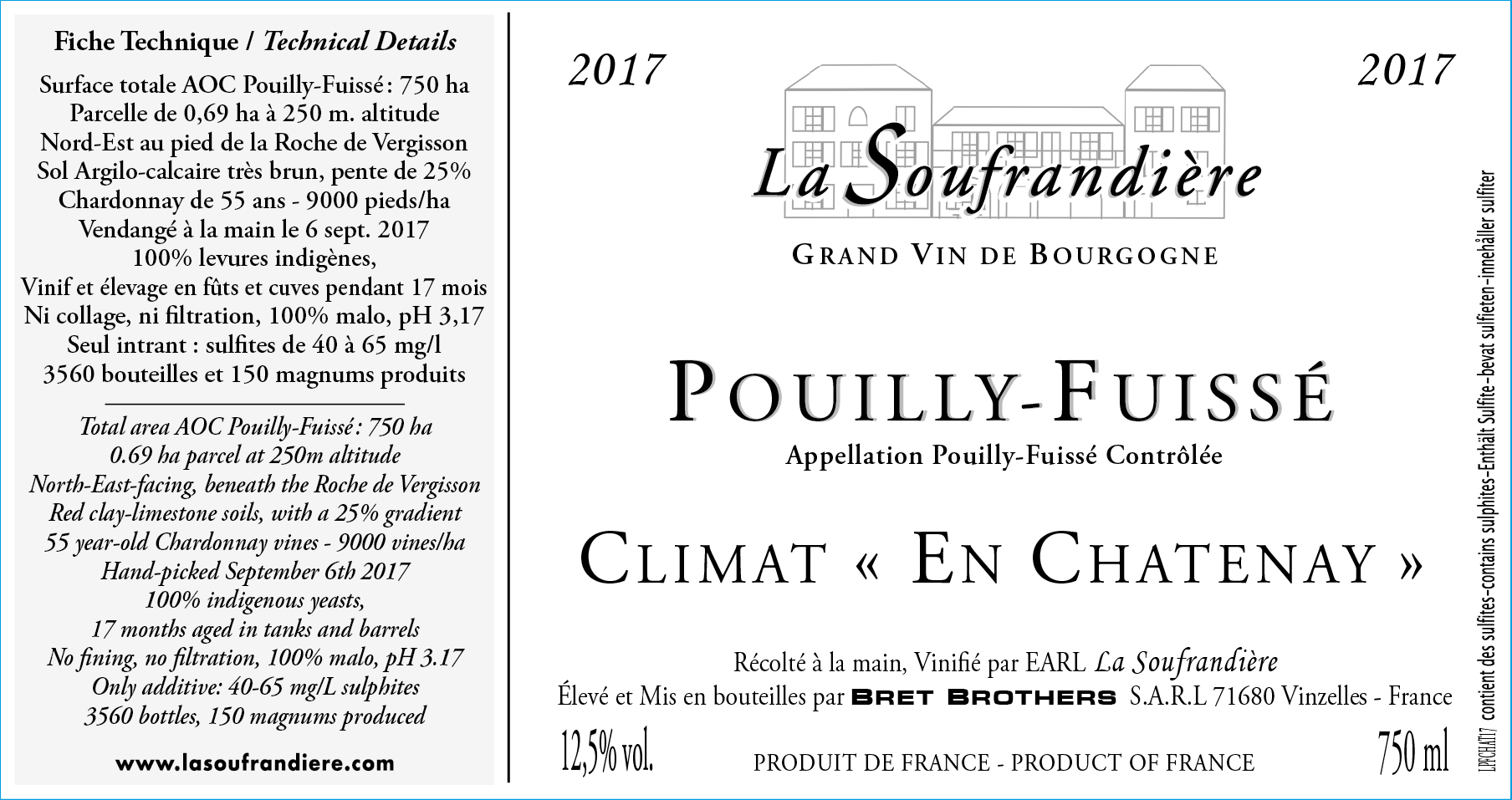 Fiche Technique / Technical Details

Surface totale AOC Pouilly-Fuissé : 750 ha
Parcelle de 0,69 ha à 250 m. altitude
Nord-Est au pied de la Roche de Vergisson
Sol Argilo-calcaire très brun, pente de 25%
Chardonnay de 55 ans - 9000 pieds/ha
Vendangé à la main le 6 sept. 2017
100% levures indigènes,
Vinif et élevage en fûts et cuves pendant 17 mois
Ni collage, ni filtration, 100% malo, pH 3,17
Seul intrant : sulfites de 40 à 65 mg/l
3560 bouteilles et 150 magnums produits

Total area AOC Pouilly-Fuissé : 750 ha
0.69 ha parcel at 250m altitude
North-East-facing, beneath the Roche de Vergisson
Red clay-limestone soils, with a 25% gradient
55 year-old Chardonnay vines - 9000 vines/ha
Hand-picked September 6th 2017
100% indigenous yeasts,
17 months aged in tanks and barrels
No fining, no filtration, 100% malo, pH 3.17
Only additive: 40-65 mg/L sulphites
3560 bottles, 150 magnums produced

www.lasoufrandiere.com

2017

2017

La Soufrandière

GRAND VIN DE BOURGOGNE

POUILLY-FUISSÉ
Appellation Pouilly-Fuissé Contrôlée

CLIMAT « EN CHATENAY »

Récolté à la main, Vinifié par EARL La Soufrandière
Élevé et Mis en bouteilles par BRET BROTHERS S.A.R.L 71680 Vinzelles - France

12,5% vol.

PRODUIT DE FRANCE - PRODUCT OF FRANCE

750 ml

LPFCHAT17 contient des sulfites-contains sulphites-Enthält Sulfite-bevat sulfieten-innehåller sulfiter